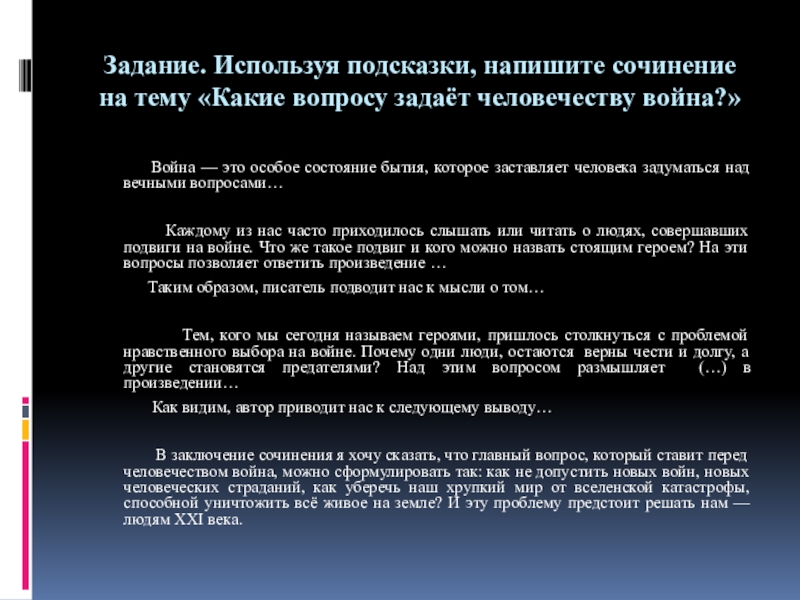 Задание. Используя подсказки, напишите сочинение на тему «Какие вопросу задаёт человечеству война?»

Война — это особое состояние бытия, которое заставляет человека задуматься над вечными вопросами…

Каждому из нас часто приходилось слышать или читать о людях, совершавших подвиги на войне. Что же такое подвиг и кого можно назвать стоящим героем? На эти вопросы позволяет ответить произведение …

Таким образом, писатель подводит нас к мысли о том…

Тем, кого мы сегодня называем героями, пришлось столкнуться с проблемой нравственного выбора на войне. Почему одни люди, остаются верны чести и долгу, а другие становятся предателями? Над этим вопросом размышляет (…) в произведении…

Как видим, автор приводит нас к следующему выводу…

В заключение сочинения я хочу сказать, что главный вопрос, который ставит перед человечеством война, можно сформулировать так: как не допустить новых войн, новых человеческих страданий, как уберечь наш хрупкий мир от вселенской катастрофы, способной уничтожить всё живое на земле? И эту проблему предстоит решать нам — людям XXI века.